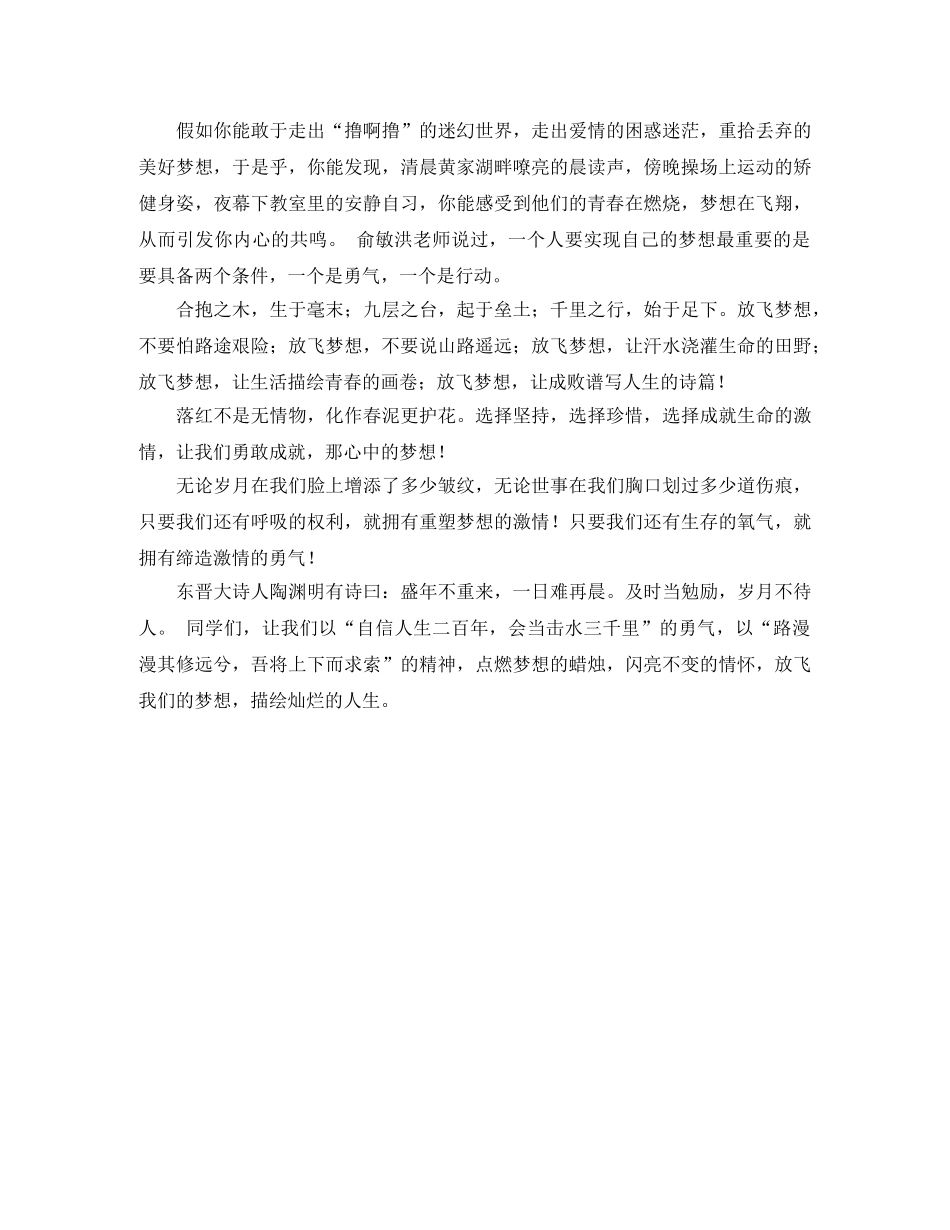 假如你能敢于走出“撸啊撸”的迷幻世界，走出爱情的困惑迷茫，重拾丢弃的美好梦想，于是乎，你能发现，清晨黄家湖畔嘹亮的晨读声，傍晚操场上运动的矫健身姿，夜幕下教室里的安静自习，你能感受到他们的青春在燃烧，梦想在飞翔，从而引发你内心的共鸣。 俞敏洪老师说过，一个人要实现自己的梦想最重要的是要具备两个条件，一个是勇气，一个是行动。

合抱之木，生于毫末；九层之台，起于垒土；千里之行，始于足下。放飞梦想，不要怕路途艰险；放飞梦想，不要说山路遥远；放飞梦想，让汗水浇灌生命的田野；放飞梦想，让生活描绘青春的画卷；放飞梦想，让成败谱写人生的诗篇！

落红不是无情物，化作春泥更护花。选择坚持，选择珍惜，选择成就生命的激情，让我们勇敢成就，那心中的梦想！

无论岁月在我们脸上增添了多少皱纹，无论世事在我们胸口划过多少道伤痕，只要我们还有呼吸的权利，就拥有重塑梦想的激情！只要我们还有生存的氧气，就拥有缔造激情的勇气！

东晋大诗人陶渊明有诗曰：盛年不重来，一日难再晨。及时当勉励，岁月不待人。 同学们，让我们以“自信人生二百年，会当击水三千里”的勇气，以“路漫漫其修远兮，吾将上下而求索”的精神，点燃梦想的蜡烛，闪亮不变的情怀，放飞我们的梦想，描绘灿烂的人生。